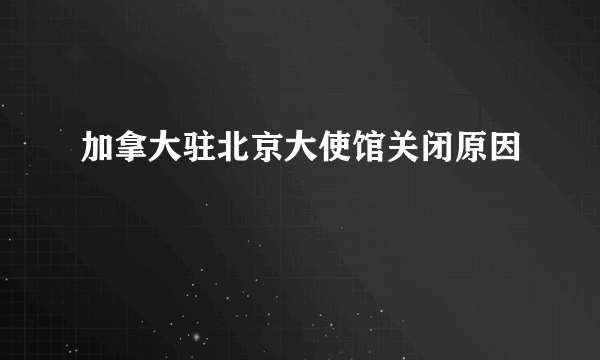 加拿大驻北京大使馆关闭原因